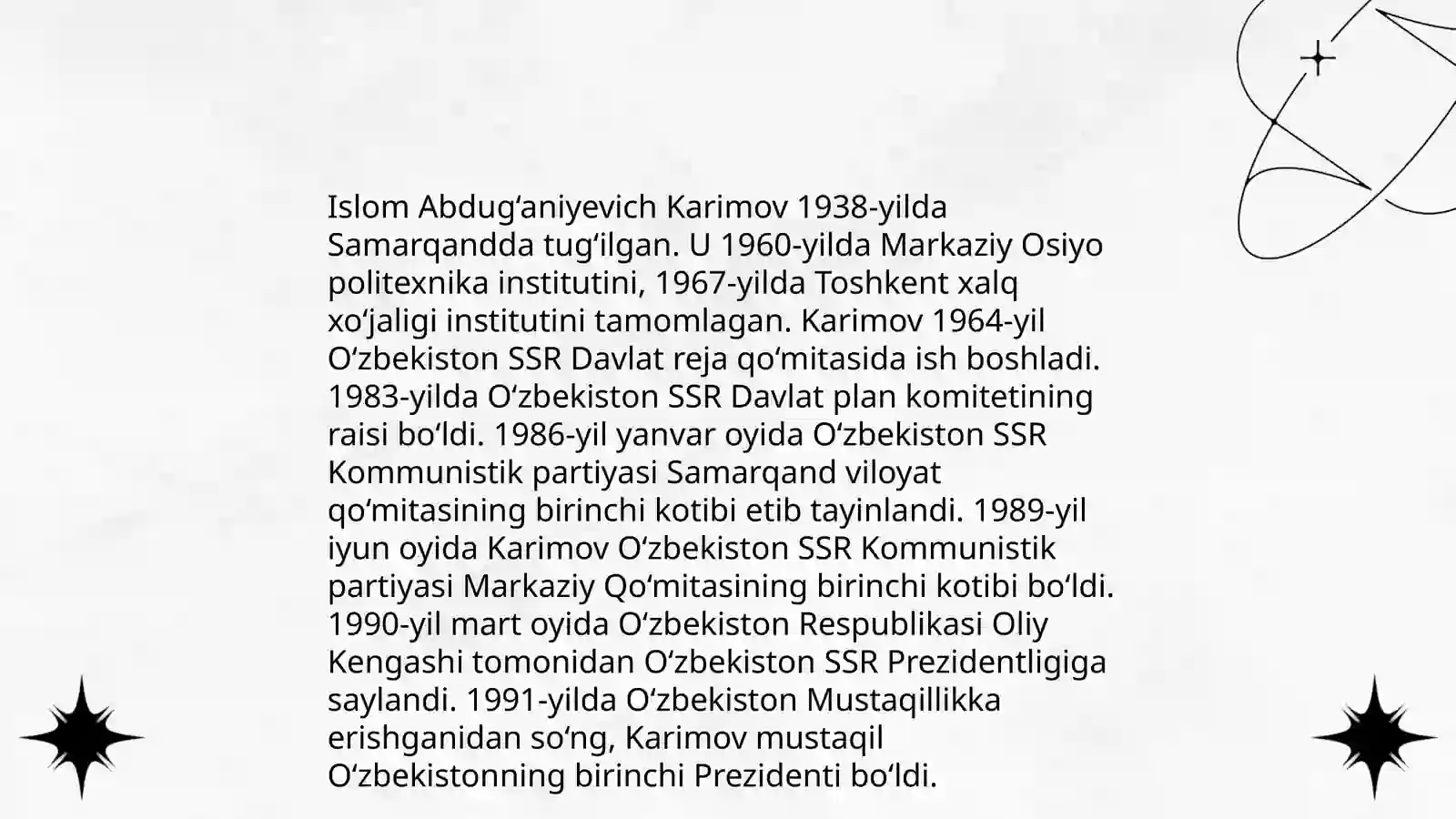 Islom Abdugʻaniyevich Karimov 1938-yilda Samarqandda tugʻilgan. U 1960-yilda Markaziy Osiyo politexnika institutini, 1967-yilda Toshkent xalq xoʻjaligi institutini tamomlagan. Karimov 1964-yil Oʻzbekiston SSR Davlat reja qoʻmitasida ish boshladi. 1983-yilda Oʻzbekiston SSR Davlat plan komitetining raisi boʻldi. 1986-yil yanvar oyida Oʻzbekiston SSR Kommunistik partiyasi Samarqand viloyat qoʻmitasining birinchi kotibi etib tayinlandi. 1989-yil iyun oyida Karimov Oʻzbekiston SSR Kommunistik partiyasi Markaziy Qoʻmitasining birinchi kotibi boʻldi. 1990-yil mart oyida Oʻzbekiston Respublikasi Oliy Kengashi tomonidan Oʻzbekiston SSR Prezidentligiga saylandi. 1991-yilda Oʻzbekiston Mustaqillikka erishganidan soʻng, Karimov mustaqil Oʻzbekistonning birinchi Prezidenti boʻldi.